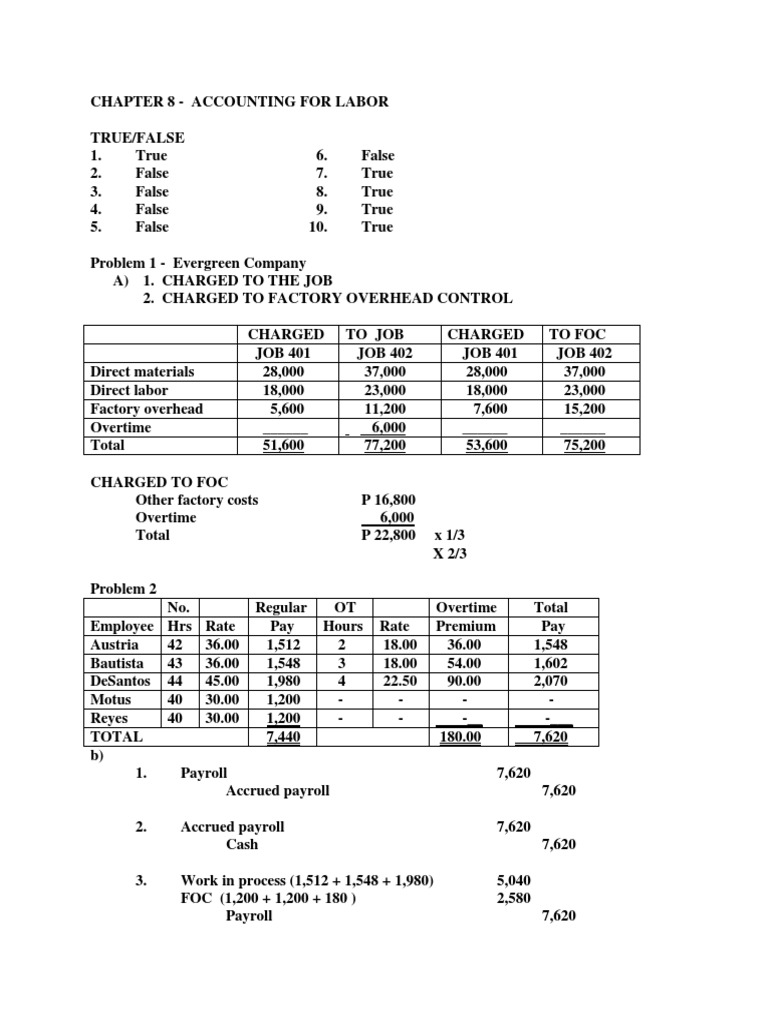 CHAPTER 8 - ACCOUNTING FOR LABOR

TRUE/FALSE
1. True
2. False
3. False
4. False
5. False

6. False
7. True
8. True
9. True
10. True

Problem 1 - Evergreen Company
A) 1. CHARGED TO THE JOB
2. CHARGED TO FACTORY OVERHEAD CONTROL

| | CHARGED JOB 401 | TO JOB JOB 402 | CHARGED JOB 401 | TO FOC JOB 402 |
|---|---|---|---|---|
| Direct materials | 28,000 | 37,000 | 28,000 | 37,000 |
| Direct labor | 18,000 | 23,000 | 18,000 | 23,000 |
| Factory overhead | 5,600 | 11,200 | 7,600 | 15,200 |
| Overtime | | 6,000 | | |
| Total | 51,600 | 77,200 | 53,600 | 75,200 |

CHARGED TO FOC
Other factory costs P 16,800
Overtime 6,000
Total P 22,800 x 1/3
X 2/3

Problem 2

| Employee | No. Hrs | Rate | Regular Pay | OT Hours | Rate | Overtime Premium | Total Pay |
|---|---|---|---|---|---|---|---|
| Austria | 42 | 36.00 | 1,512 | 2 | 18.00 | 36.00 | 1,548 |
| Bautista | 43 | 36.00 | 1,548 | 3 | 18.00 | 54.00 | 1,602 |
| DeSantos | 44 | 45.00 | 1,980 | 4 | 22.50 | 90.00 | 2,070 |
| Motus | 40 | 30.00 | 1,200 | - | - | - | - |
| Reyes | 40 | 30.00 | 1,200 | - | - | - | - |
| TOTAL | | | 7,440 | | | 180.00 | 7,620 |

b)
1. Payroll 7,620
Accrued payroll 7,620

2. Accrued payroll 7,620
Cash 7,620

3. Work in process (1,512 + 1,548 + 1,980) 5,040
FOC (1,200 + 1,200 + 180 ) 2,580
Payroll 7,620